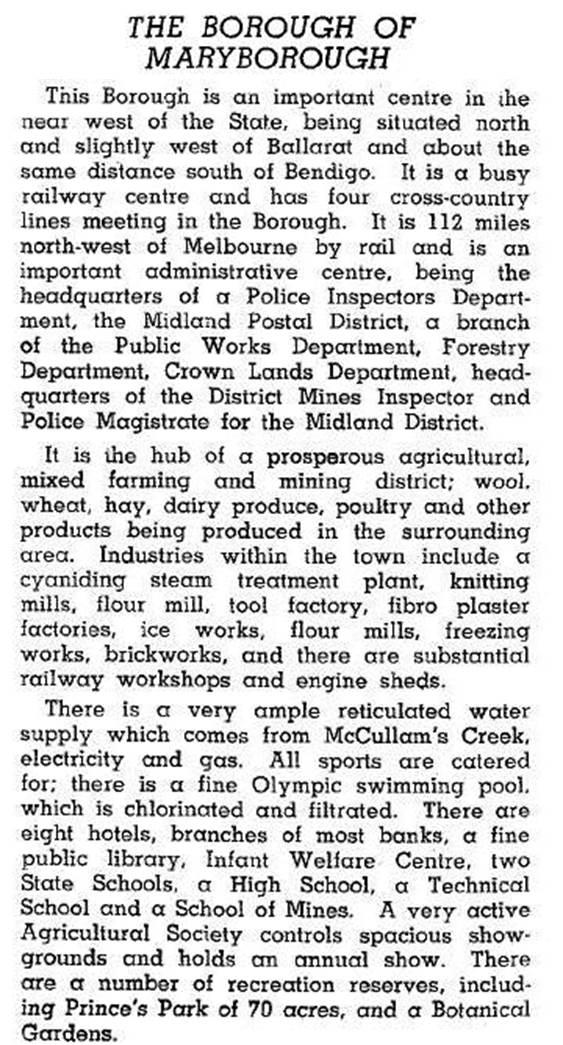 THE BOROUGH OF MARYBOROUGH

This Borough is an important centre in the near west of the State, being situated north and slightly west of Ballarat and about the same distance south of Bendigo. It is a busy railway centre and has four cross-country lines meeting in the Borough. It is 112 miles north-west of Melbourne by rail and is an important administrative centre, being the headquarters of a Police Inspectors Department, the Midland Postal District, a branch of the Public Works Department, Forestry Department, Crown Lands Department, headquarters of the District Mines Inspector and Police Magistrate for the Midland District.

It is the hub of a prosperous agricultural, mixed farming and mining district; wool, wheat, hay, dairy produce, poultry and other products being produced in the surrounding area. Industries within the town include a cyaniding steam treatment plant, knitting mills, flour mill, tool factory, fibro plaster factories, ice works, flour mills, freezing works, brickworks, and there are substantial railway workshops and engine sheds.

There is a very ample reticulated water supply which comes from McCullam's Creek, electricity and gas. All sports are catered for; there is a fine Olympic swimming pool, which is chlorinated and filtrated. There are eight hotels, branches of most banks, a fine public library, Infant Welfare Centre, two State Schools, a High School, a Technical School and a School of Mines. A very active Agricultural Society controls spacious showgrounds and holds an annual show. There are a number of recreation reserves, including Prince's Park of 70 acres, and a Botanical Gardens.